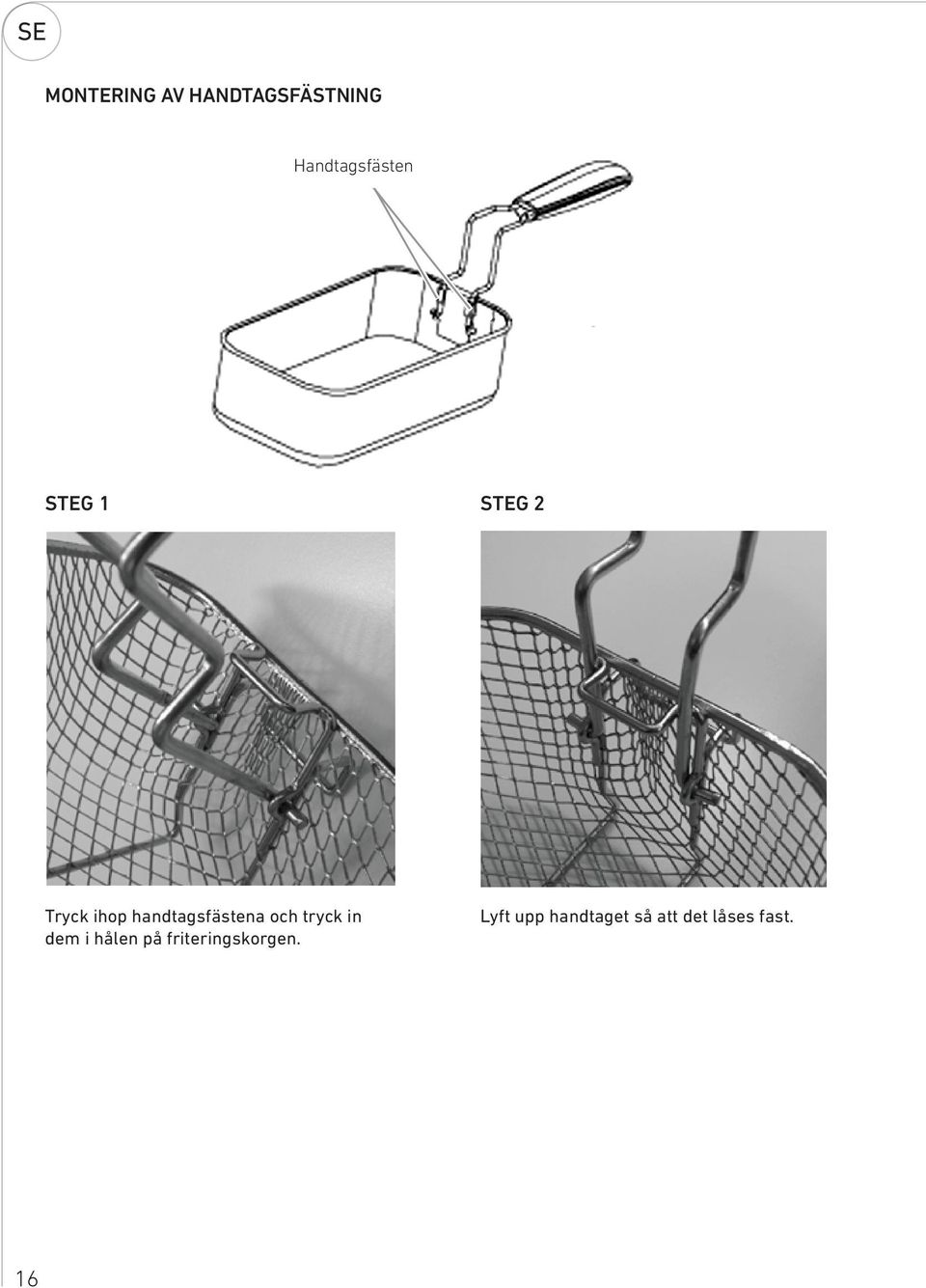 SE

MONTERING AV HANDTAGSFÄSTNING

Handtagsfästen

STEG 1

Tryck ihop handtagsfästena och tryck in dem i hålen på friteringskorgen.

STEG 2

Lyft upp handtaget så att det låses fast.

16